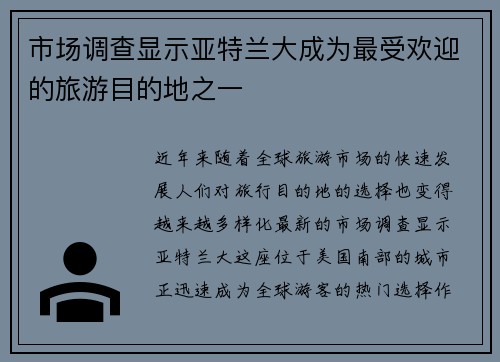 市场调查显示亚特兰大成为最受欢迎的旅游目的地之一

近年来随着全球旅游市场的快速发展人们对旅行目的地的选择也变得越来越多样化最新的市场调查显示亚特兰大这座位于美国南部的城市正迅速成为全球游客的热门选择作